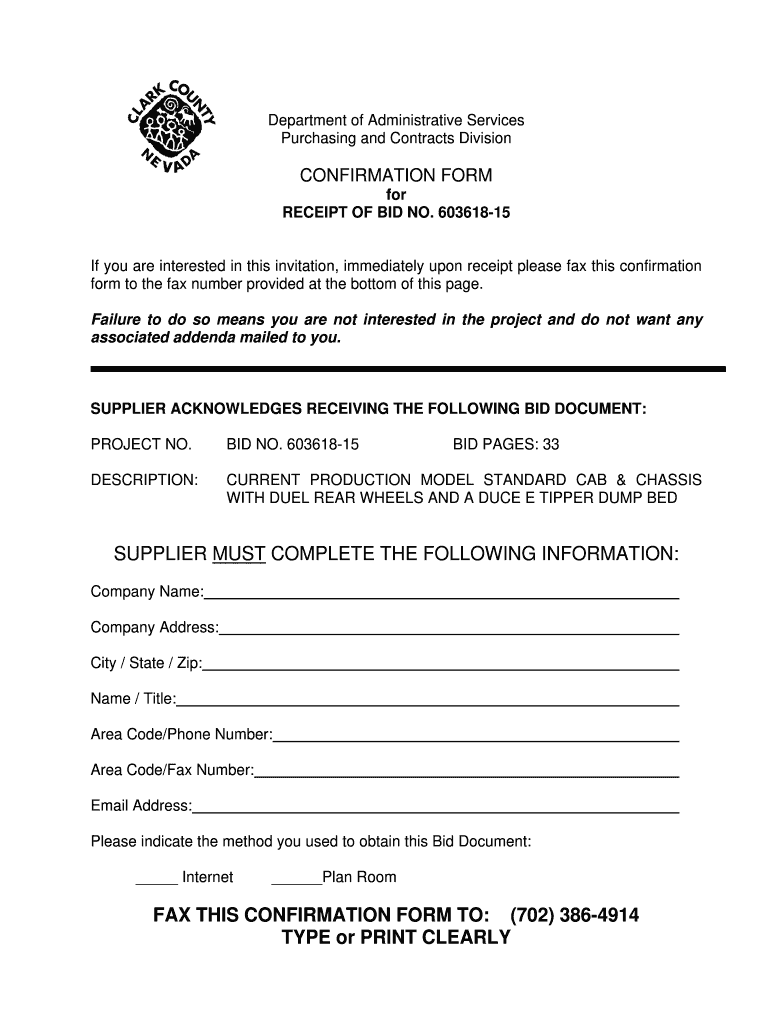 CLARK COUNTY NEVADA

Department of Administrative Services
Purchasing and Contracts Division

CONFIRMATION FORM
for
RECEIPT OF BID NO. 603618-15

If you are interested in this invitation, immediately upon receipt please fax this confirmation form to the fax number provided at the bottom of this page.

Failure to do so means you are not interested in the project and do not want any associated addenda mailed to you.

SUPPLIER ACKNOWLEDGES RECEIVING THE FOLLOWING BID DOCUMENT:

PROJECT NO. BID NO. 603618-15 BID PAGES: 33

DESCRIPTION: CURRENT PRODUCTION MODEL STANDARD CAB & CHASSIS WITH DUEL REAR WHEELS AND A DUCE E TIPPER DUMP BED

SUPPLIER MUST COMPLETE THE FOLLOWING INFORMATION:

Company Name:

Company Address:

City / State / Zip:

Name / Title:

Area Code/Phone Number:

Area Code/Fax Number:

Email Address:

Please indicate the method you used to obtain this Bid Document:

_____ Internet ______Plan Room

FAX THIS CONFIRMATION FORM TO: (702) 386-4914
TYPE or PRINT CLEARLY